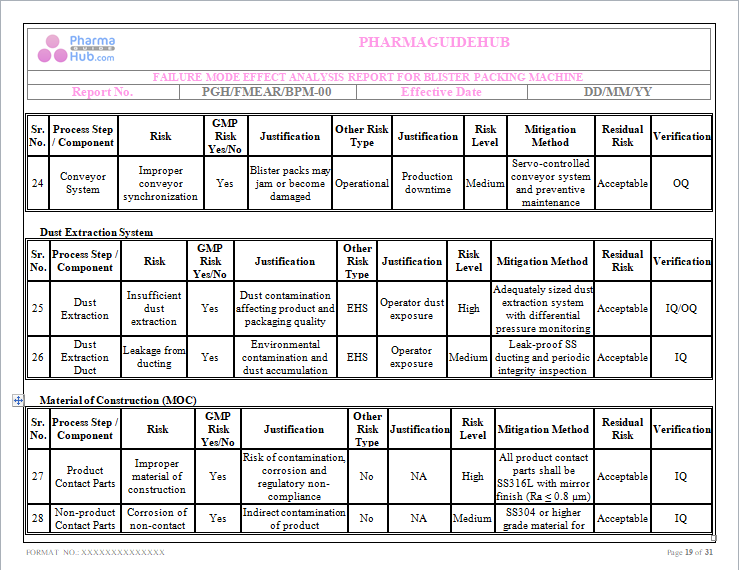 Pharma GUIDE Hub.com

PHARMAGUIDEHUB

FAILURE MODE EFFECT ANALYSIS REPORT FOR BLISTER PACKING MACHINE

| Report No. | PGH/FMEAR/BPM-00 | Effective Date | DD/MM/YY |
|---|---|---|---|

| Sr. No. | Process Step / Component | Risk | GMP Risk Yes/No | Justification | Other Risk Type | Justification | Risk Level | Mitigation Method | Residual Risk | Verification |
|---|---|---|---|---|---|---|---|---|---|---|
| 24 | Conveyor System | Improper conveyor synchronization | Yes | Blister packs may jam or become damaged | Operational | Production downtime | Medium | Servo-controlled conveyor system and preventive maintenance | Acceptable | OQ |

Dust Extraction System

| Sr. No. | Process Step / Component | Risk | GMP Risk Yes/No | Justification | Other Risk Type | Justification | Risk Level | Mitigation Method | Residual Risk | Verification |
|---|---|---|---|---|---|---|---|---|---|---|
| 25 | Dust Extraction | Insufficient dust extraction | Yes | Dust contamination affecting product and packaging quality | EHS | Operator dust exposure | High | Adequately sized dust extraction system with differential pressure monitoring | Acceptable | IQ/OQ |
| 26 | Dust Extraction Duct | Leakage from ducting | Yes | Environmental contamination and dust accumulation | EHS | Operator exposure | Medium | Leak-proof SS ducting and periodic integrity inspection | Acceptable | IQ |

Material of Construction (MOC)

| Sr. No. | Process Step / Component | Risk | GMP Risk Yes/No | Justification | Other Risk Type | Justification | Risk Level | Mitigation Method | Residual Risk | Verification |
|---|---|---|---|---|---|---|---|---|---|---|
| 27 | Product Contact Parts | Improper material of construction | Yes | Risk of contamination, corrosion and regulatory non-compliance | No | NA | High | All product contact parts shall be SS316L with mirror finish (Ra ≤ 0.8 µm) | Acceptable | IQ |
| 28 | Non-product Contact Parts | Corrosion of non-contact | Yes | Indirect contamination of product | No | NA | Medium | SS304 or higher grade material for | Acceptable | IQ |

FORMAT NO.: XXXXXXXXXXXXXX

Page 19 of 31